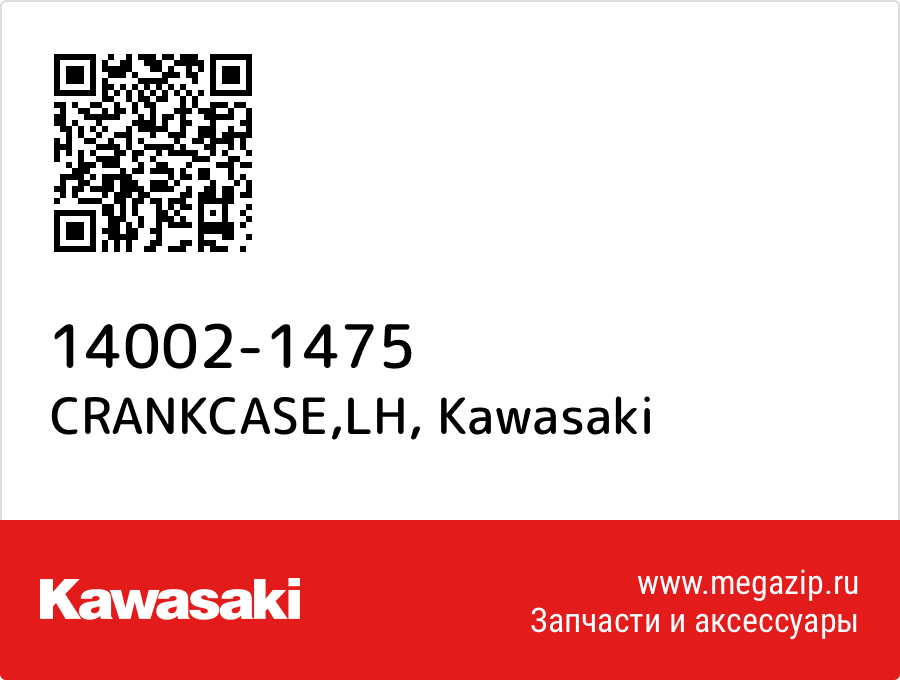 14002-1475
CRANKCASE,LH, Kawasaki

Kawasaki

www.megazip.ru
Запчасти и аксессуары